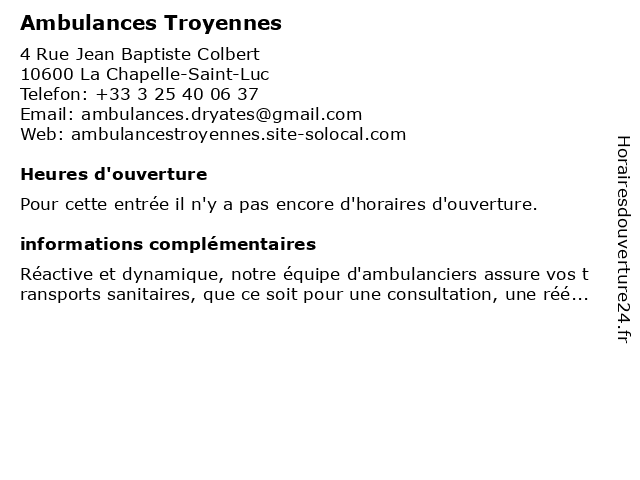 Ambulances Troyennes

4 Rue Jean Baptiste Colbert
10600 La Chapelle-Saint-Luc
Telefon: +33 3 25 40 06 37
Email: ambulances.dryates@gmail.com
Web: ambulancestroyennes.site-solocal.com

Heures d'ouverture

Pour cette entrée il n'y a pas encore d'horaires d'ouverture.

informations complémentaires

Réactive et dynamique, notre équipe d'ambulanciers assure vos t ransports sanitaires, que ce soit pour une consultation, une réé...

Horairesdouverture24.fr